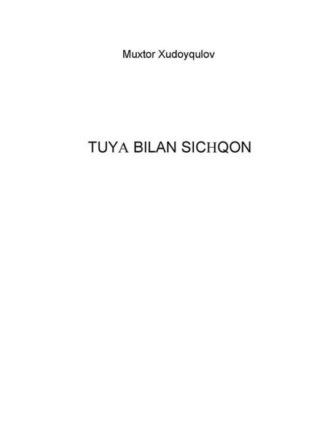 Muxtor Xudoyqulov

TUYA BILAN SICHQON